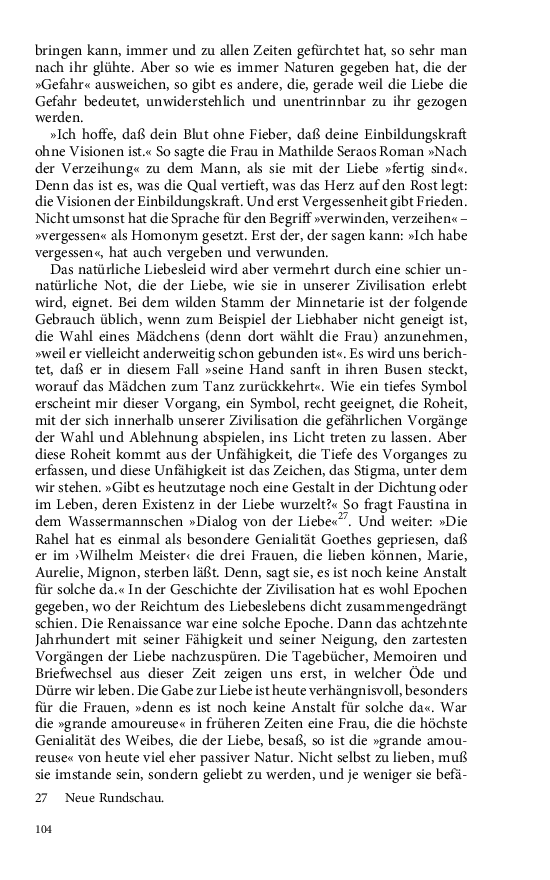 bringen kann, immer und zu allen Zeiten gefürchtet hat, so sehr man nach ihr glühte. Aber so wie es immer Naturen gegeben hat, die der »Gefahr« ausweichen, so gibt es andere, die, gerade weil die Liebe die Gefahr bedeutet, unwiderstehlich und unentrinnbar zu ihr gezogen werden.

»Ich hoffe, daß dein Blut ohne Fieber, daß deine Einbildungskraft ohne Visionen ist.« So sagte die Frau in Mathilde Seraos Roman »Nach der Verzeihung« zu dem Mann, als sie mit der Liebe »fertig sind«. Denn das ist es, was die Qual vertieft, was das Herz auf den Rost legt: die Visionen der Einbildungskraft. Und erst Vergessenheit gibt Frieden. Nicht umsonst hat die Sprache für den Begriff »verwinden, verzeihen« – »vergessen« als Homonym gesetzt. Erst der, der sagen kann: »Ich habe vergessen«, hat auch vergeben und verwunden.

Das natürliche Liebesleid wird aber vermehrt durch eine schier unnatürliche Not, die der Liebe, wie sie in unserer Zivilisation erlebt wird, eignet. Bei dem wilden Stamm der Minnetarie ist der folgende Gebrauch üblich, wenn zum Beispiel der Liebhaber nicht geneigt ist, die Wahl eines Mädchens (denn dort wählt die Frau) anzunehmen, »weil er vielleicht anderweitig schon gebunden ist«. Es wird uns berichtet, daß er in diesem Fall »seine Hand sanft in ihren Busen steckt, worauf das Mädchen zum Tanz zurückkehrt«. Wie ein tiefes Symbol erscheint mir dieser Vorgang, ein Symbol, recht geeignet, die Roheit, mit der sich innerhalb unserer Zivilisation die gefährlichen Vorgänge der Wahl und Ablehnung abspielen, ins Licht treten zu lassen. Aber diese Roheit kommt aus der Unfähigkeit, die Tiefe des Vorganges zu erfassen, und diese Unfähigkeit ist das Zeichen, das Stigma, unter dem wir stehen. »Gibt es heutzutage noch eine Gestalt in der Dichtung oder im Leben, deren Existenz in der Liebe wurzelt?« So fragt Faustina in dem Wassermannschen »Dialog von der Liebe«$^{27}$. Und weiter: »Die Rahel hat es einmal als besondere Genialität Goethes gepriesen, daß er im ›Wilhelm Meister‹ die drei Frauen, die lieben können, Marie, Aurelie, Mignon, sterben läßt. Denn, sagt sie, es ist noch keine Anstalt für solche da.« In der Geschichte der Zivilisation hat es wohl Epochen gegeben, wo der Reichtum des Liebeslebens dicht zusammengedrängt schien. Die Renaissance war eine solche Epoche. Dann das achtzehnte Jahrhundert mit seiner Fähigkeit und seiner Neigung, den zartesten Vorgängen der Liebe nachzuspüren. Die Tagebücher, Memoiren und Briefwechsel aus dieser Zeit zeigen uns erst, in welcher Öde und Dürre wir leben. Die Gabe zur Liebe ist heute verhängnisvoll, besonders für die Frauen, »denn es ist noch keine Anstalt für solche da«. War die »grande amoureuse« in früheren Zeiten eine Frau, die die höchste Genialität des Weibes, die der Liebe, besaß, so ist die »grande amoureuse« von heute viel eher passiver Natur. Nicht selbst zu lieben, muß sie imstande sein, sondern geliebt zu werden, und je weniger sie befä-

27 Neue Rundschau.

104